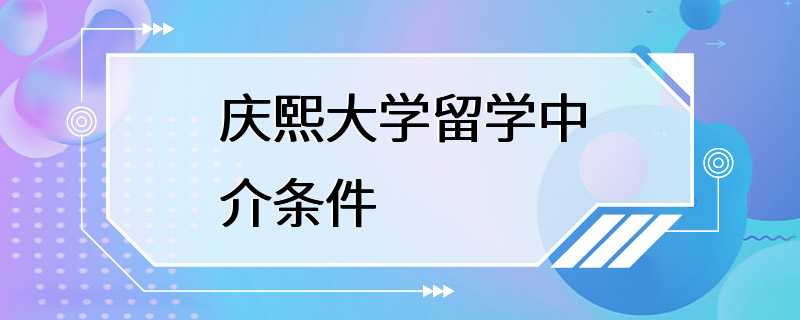 庆熙大学留学中介条件